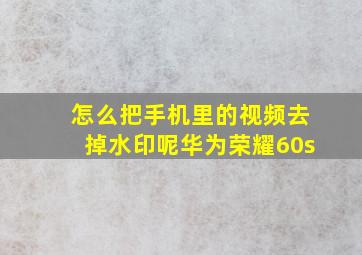 怎么把手机里的视频去掉水印呢华为荣耀60s